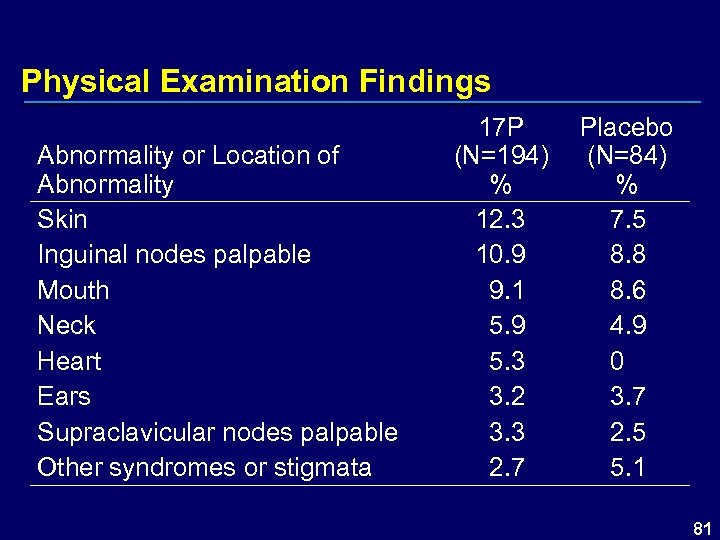 Physical Examination Findings

| Abnormality or Location of Abnormality | 17P (N=194) % | Placebo (N=84) % |
|---|---|---|
| Skin | 12.3 | 7.5 |
| Inguinal nodes palpable | 10.9 | 8.8 |
| Mouth | 9.1 | 8.6 |
| Neck | 5.9 | 4.9 |
| Heart | 5.3 | 0 |
| Ears | 3.2 | 3.7 |
| Supraclavicular nodes palpable | 3.3 | 2.5 |
| Other syndromes or stigmata | 2.7 | 5.1 |

81